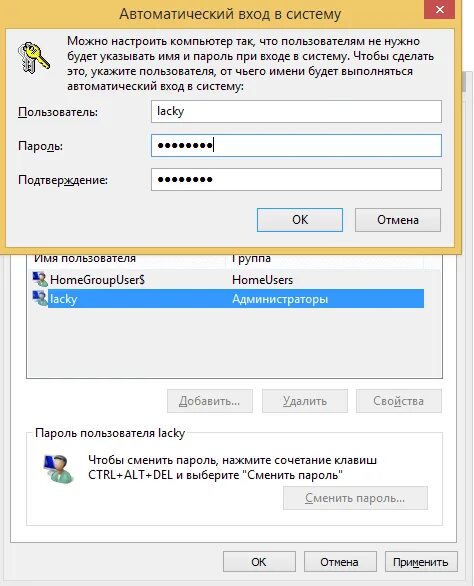 Автоматический вход в систему

Можно настроить компьютер так, что пользователям не нужно будет указывать имя и пароль при входе в систему. Чтобы сделать это, укажите пользователя, от чьего имени будет выполняться автоматический вход в систему:

Пользователь: lacky

Пароль: ••••••••

Подтверждение: ••••••••

OK Отмена

| Имя пользователя | Группа |
|---|---|
| HomeGroupUser$ | HomeUsers |
| lacky | Администраторы |

Добавить... Удалить Свойства

Пароль пользователя lacky

Чтобы сменить пароль, нажмите сочетание клавиш CTRL+ALT+DEL и выберите "Сменить пароль"

Сменить пароль...

OK Отмена Применить